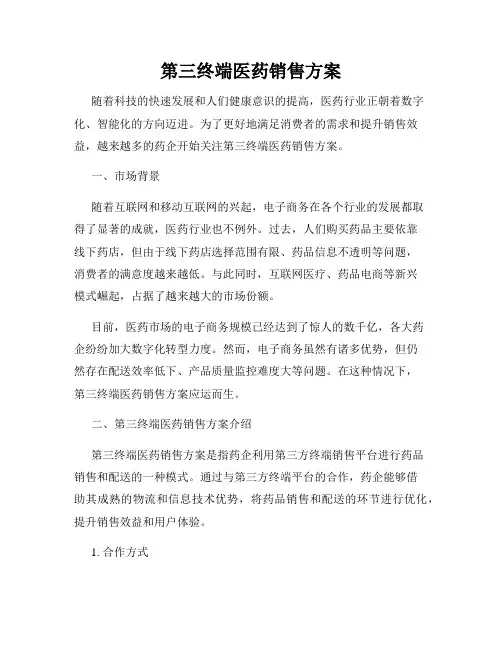 第三终端医药销售方案

随着科技的快速发展和人们健康意识的提高，医药行业正朝着数字化、智能化的方向迈进。为了更好地满足消费者的需求和提升销售效益，越来越多的药企开始关注第三终端医药销售方案。

一、市场背景

随着互联网和移动互联网的兴起，电子商务在各个行业的发展都取得了显著的成就，医药行业也不例外。过去，人们购买药品主要依靠线下药店，但由于线下药店选择范围有限、药品信息不透明等问题，消费者的满意度越来越低。与此同时，互联网医疗、药品电商等新兴模式崛起，占据了越来越大的市场份额。

目前，医药市场的电子商务规模已经达到了惊人的数千亿，各大药企纷纷加大数字化转型力度。然而，电子商务虽然有诸多优势，但仍然存在配送效率低下、产品质量监控难度大等问题。在这种情况下，第三终端医药销售方案应运而生。

二、第三终端医药销售方案介绍

第三终端医药销售方案是指药企利用第三方终端销售平台进行药品销售和配送的一种模式。通过与第三方终端平台的合作，药企能够借助其成熟的物流和信息技术优势，将药品销售和配送的环节进行优化，提升销售效益和用户体验。

1. 合作方式